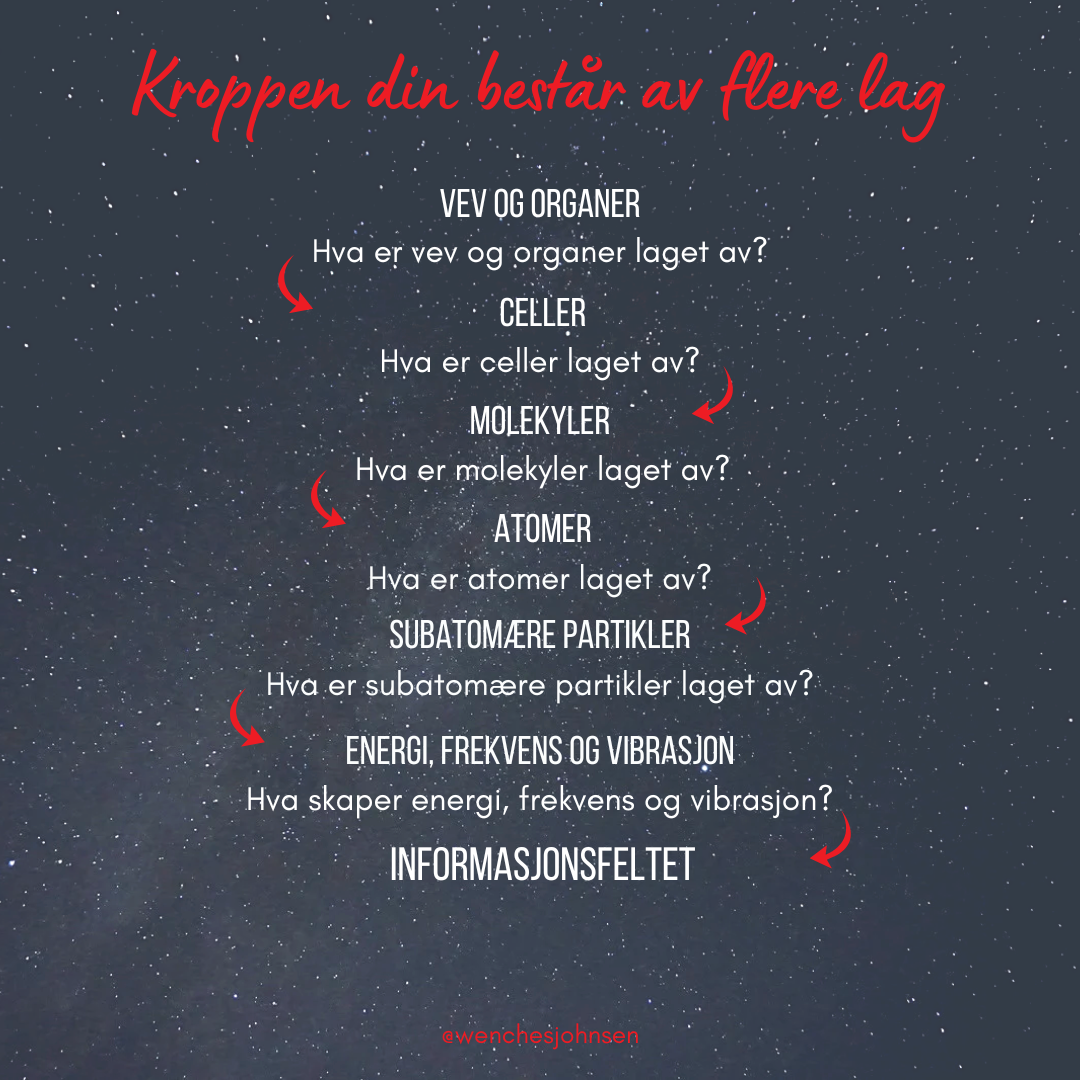 Kroppen din består av flere lag

VEV OG ORGANER
Hva er vev og organer laget av?

CELLER
Hva er celler laget av?

MOLEKYLER
Hva er molekyler laget av?

ATOMER
Hva er atomer laget av?

SUBATOMÆRE PARTIKLER
Hva er subatomære partikler laget av?

ENERGI, FREKVENS OG VIBRASJON
Hva skaper energi, frekvens og vibrasjon?

INFORMASJONSFELTET

@wenchesjohnsen